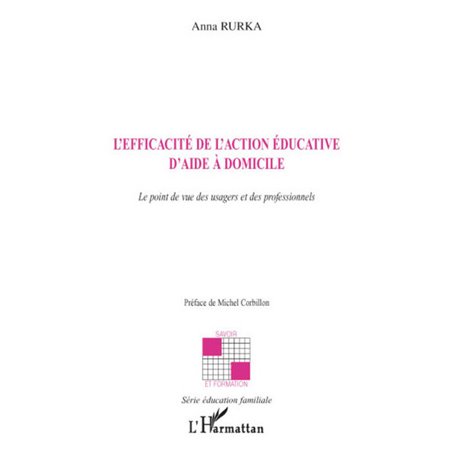 Anna RURKA

L'EFFICACITÉ DE L'ACTION ÉDUCATIVE D'AIDE À DOMICILE

Le point de vue des usagers et des professionnels

Préface de Michel Corbillon

SAVOIR
ET FORMATION

Série éducation familiale

L'Harmattan